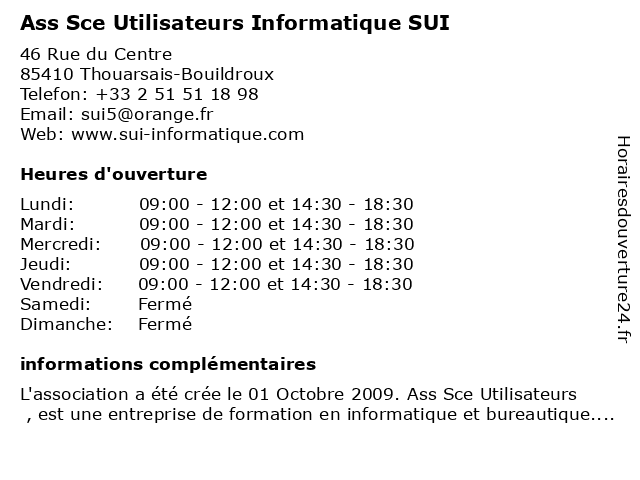 Ass Sce Utilisateurs Informatique SUI

46 Rue du Centre
85410 Thouarsais-Bouildroux
Telefon: +33 2 51 51 18 98
Email: sui5@orange.fr
Web: www.sui-informatique.com

Heures d'ouverture

| | |
|---|---|
| Lundi: | 09:00 - 12:00 et 14:30 - 18:30 |
| Mardi: | 09:00 - 12:00 et 14:30 - 18:30 |
| Mercredi: | 09:00 - 12:00 et 14:30 - 18:30 |
| Jeudi: | 09:00 - 12:00 et 14:30 - 18:30 |
| Vendredi: | 09:00 - 12:00 et 14:30 - 18:30 |
| Samedi: | Fermé |
| Dimanche: | Fermé |

informations complémentaires

L'association a été crée le 01 Octobre 2009. Ass Sce Utilisateurs , est une entreprise de formation en informatique et bureautique....

Horairesdouverture24.fr